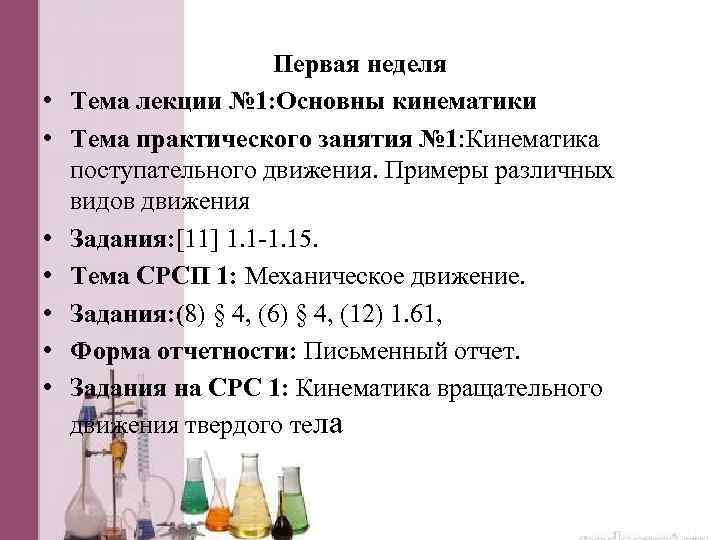 Первая неделя

• Тема лекции №1:Основны кинематики
• Тема практического занятия №1:Кинематика поступательного движения. Примеры различных видов движения
• Задания:[11] 1.1-1.15.
• Тема СРСП 1: Механическое движение.
• Задания:(8) § 4, (6) § 4, (12) 1.61,
• Форма отчетности: Письменный отчет.
• Задания на СРС 1: Кинематика вращательного движения твердого тела